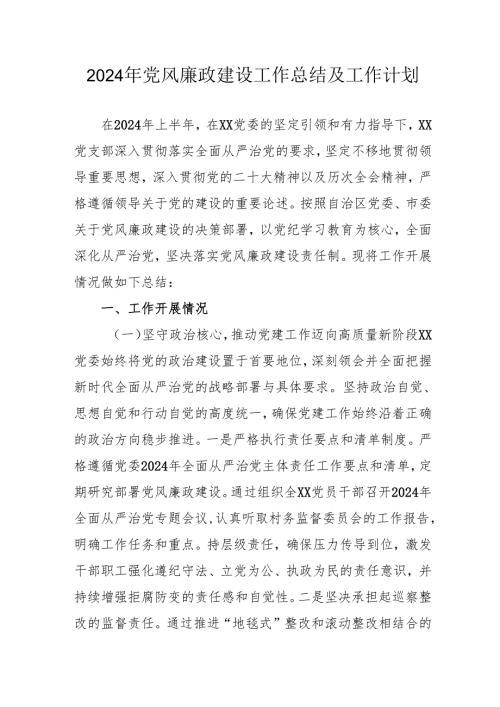 2024年党风廉政建设工作总结及工作计划

在2024年上半年，在XX党委的坚定引领和有力指导下，XX党支部深入贯彻落实全面从严治党的要求，坚定不移地贯彻领导重要思想，深入贯彻党的二十大精神以及历次全会精神，严格遵循领导关于党的建设的重要论述。按照自治区党委、市委关于党风廉政建设的决策部署，以党纪学习教育为核心，全面深化从严治党，坚决落实党风廉政建设责任制。现将工作开展情况做如下总结：

一、工作开展情况

（一）坚守政治核心，推动党建工作迈向高质量新阶段XX党委始终将党的政治建设置于首要地位，深刻领会并全面把握新时代全面从严治党的战略部署与具体要求。坚持政治自觉、思想自觉和行动自觉的高度统一，确保党建工作始终沿着正确的政治方向稳步推进。一是严格执行责任要点和清单制度。严格遵循党委2024年全面从严治党主体责任工作要点和清单，定期研究部署党风廉政建设。通过组织全XX党员干部召开2024年全面从严治党专题会议，认真听取村务监督委员会的工作报告，明确工作任务和重点。持层级责任，确保压力传导到位，激发干部职工强化遵纪守法、立党为公、执政为民的责任意识，并持续增强拒腐防变的责任感和自觉性。二是坚决承担起巡察整改的监督责任。通过推进“地毯式”整改和滚动整改相结合的